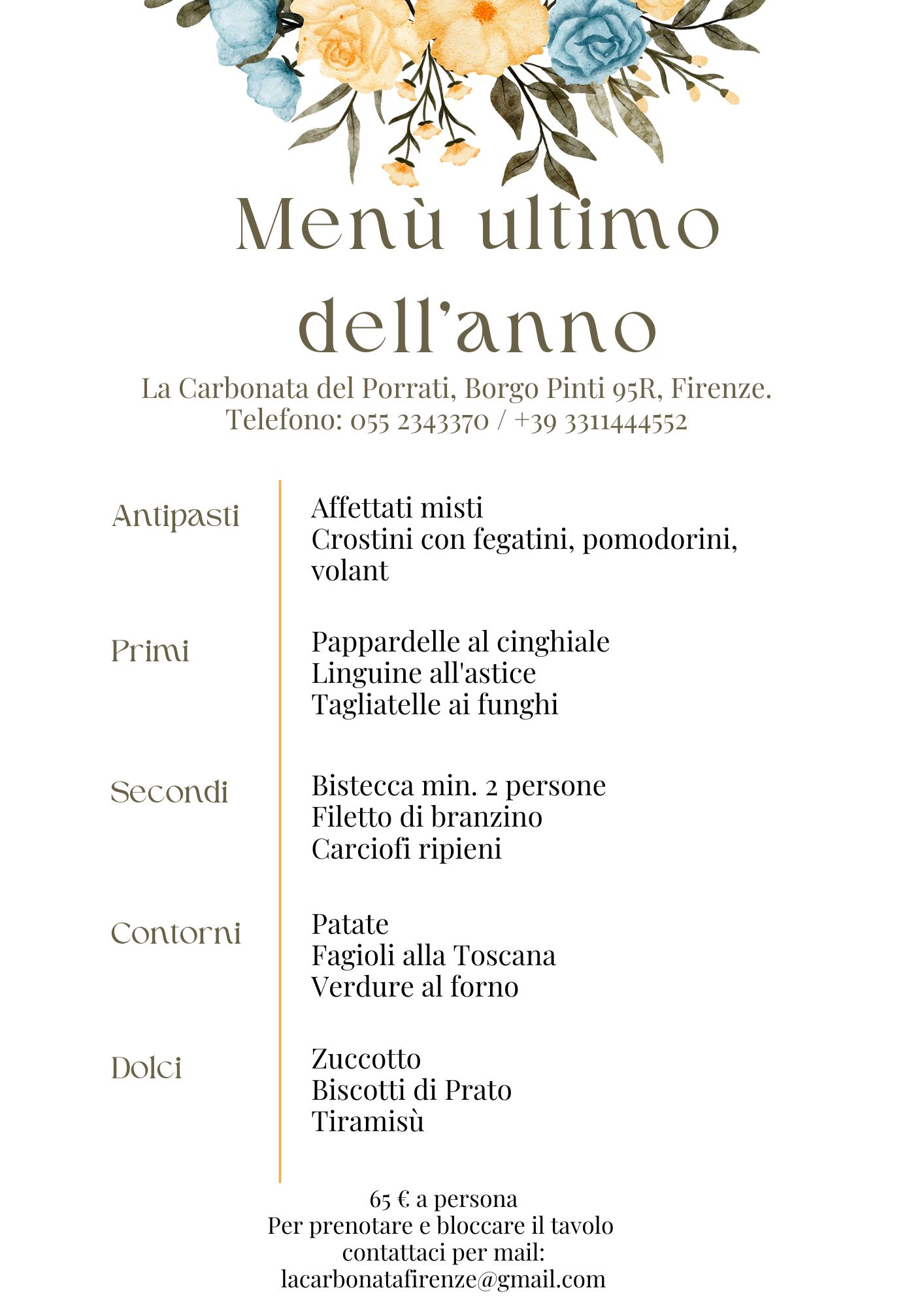 Menù ultimo dell'anno

La Carbonata del Porrati, Borgo Pinti 95R, Firenze.
Telefono: 055 2343370 / +39 3311444552

Antipasti

Affettati misti
Crostini con fegatini, pomodorini, volant

Primi

Pappardelle al cinghiale
Linguine all'astice
Tagliatelle ai funghi

Secondi

Bistecca min. 2 persone
Filetto di branzino
Carciofi ripieni

Contorni

Patate
Fagioli alla Toscana
Verdure al forno

Dolci

Zuccotto
Biscotti di Prato
Tiramisù

65 € a persona
Per prenotare e bloccare il tavolo contattaci per mail:
lacarbonatafirenze@gmail.com